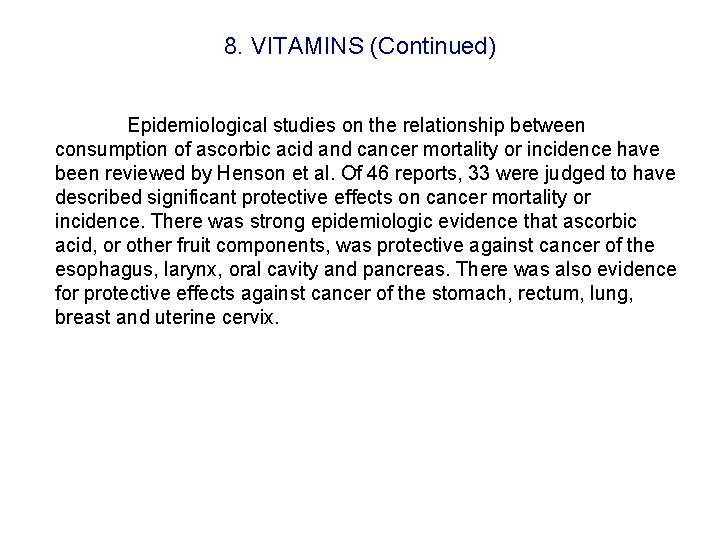 8. VITAMINS (Continued)

Epidemiological studies on the relationship between consumption of ascorbic acid and cancer mortality or incidence have been reviewed by Henson et al. Of 46 reports, 33 were judged to have described significant protective effects on cancer mortality or incidence. There was strong epidemiologic evidence that ascorbic acid, or other fruit components, was protective against cancer of the esophagus, larynx, oral cavity and pancreas. There was also evidence for protective effects against cancer of the stomach, rectum, lung, breast and uterine cervix.